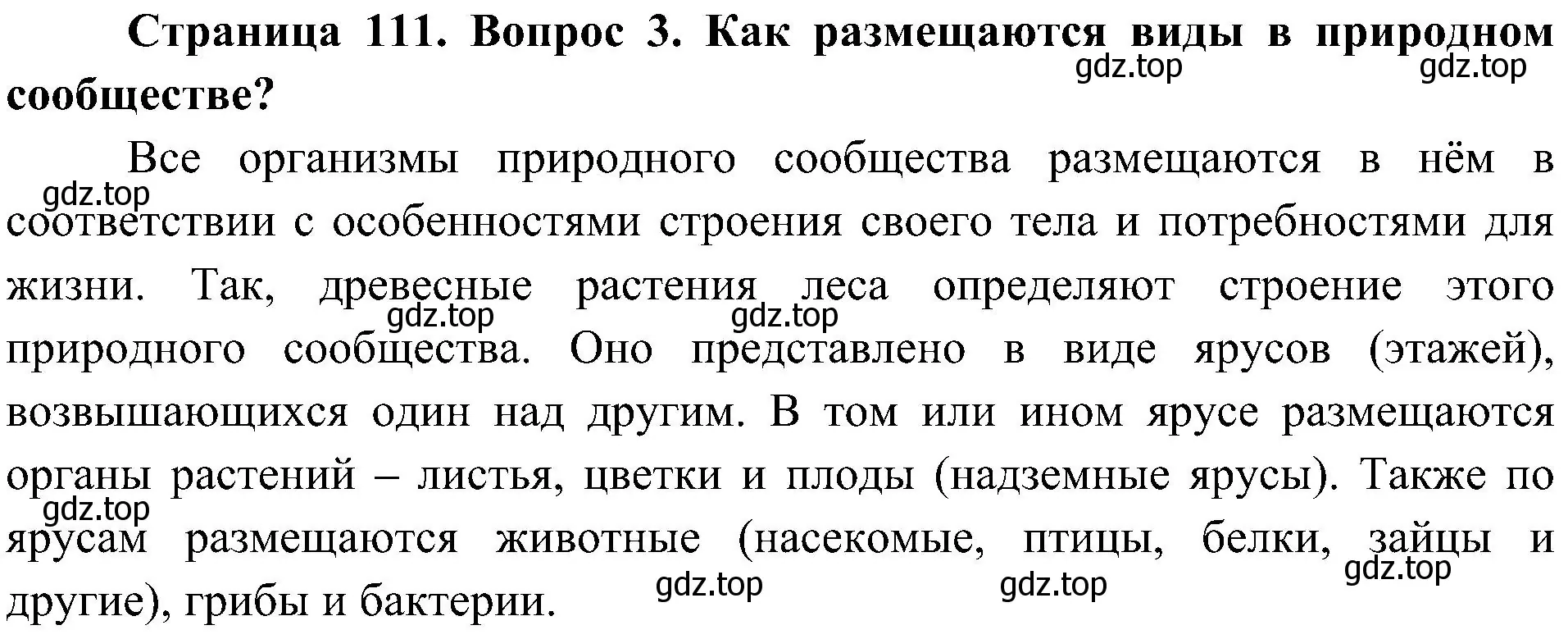 Страница 111. Вопрос 3. Как размещаются виды в природном сообществе?

gdz.top gdz.top

Все организмы природного сообщества размещаются в нём в соответствии с особенностями строения своего тела и потребностями для жизни. Так, древесные растения леса определяют строение этого природного сообщества. Оно представлено в виде ярусов (этажей), возвышающихся один над другим. В том или ином ярусе размещаются органы растений – листья, цветки и плоды (надземные ярусы). Также по ярусам размещаются животные (насекомые, птицы, белки, зайцы и другие), грибы и бактерии.

gdz.top gdz.top gdz.top gdz.top gdz.top gdz.top gdz.top